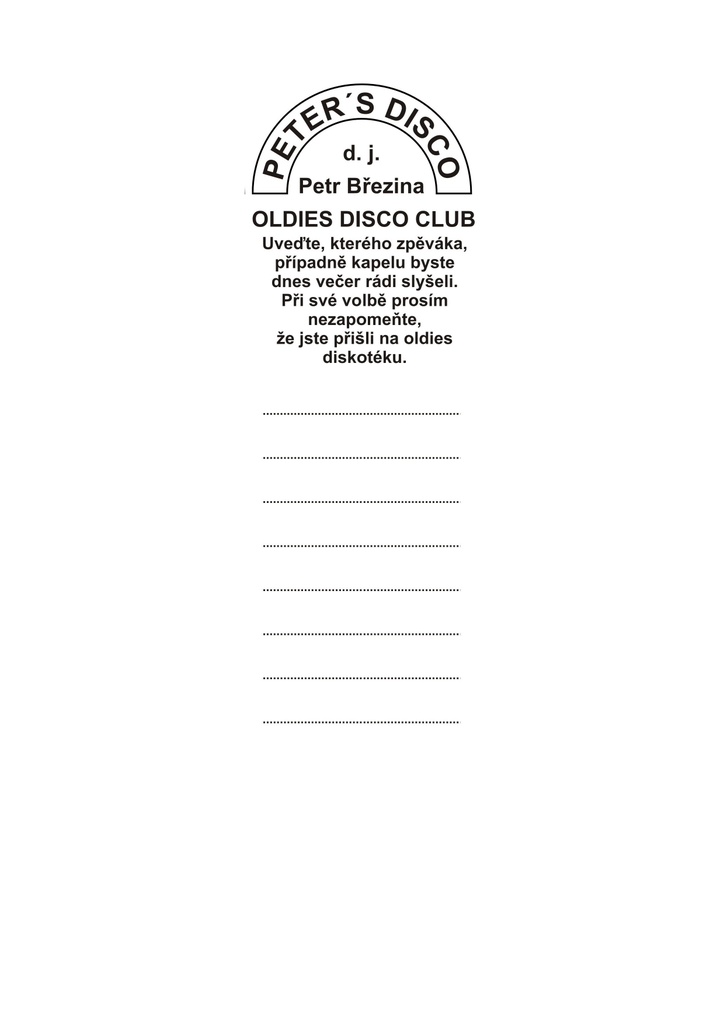 PETER´S DISCO

d. j.

Petr Březina

OLDIES DISCO CLUB

Uveďte, kterého zpěváka, případně kapelu byste dnes večer rádi slyšeli. Při své volbě prosím nezapomeňte, že jste přišli na oldies diskotéku.

____

____

____

____

____

____

____

____